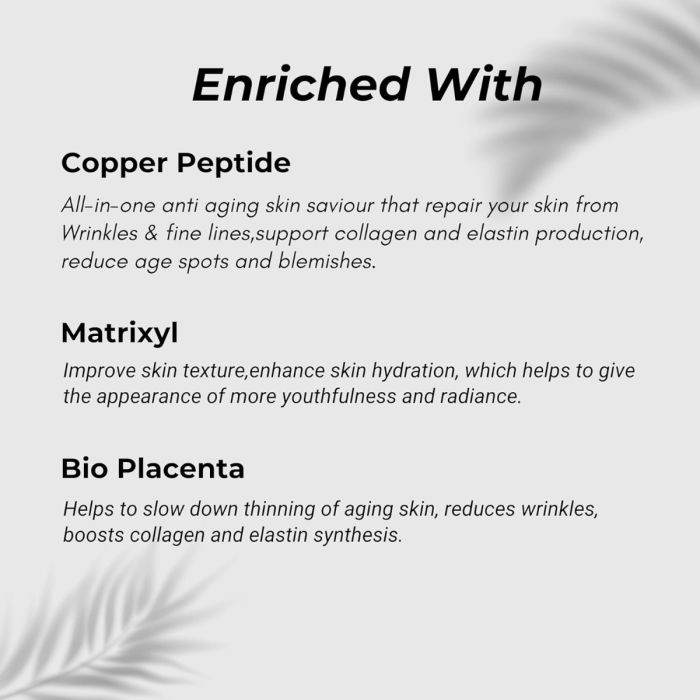 Enriched With

Copper Peptide

All-in-one anti aging skin saviour that repair your skin from Wrinkles & fine lines,support collagen and elastin production, reduce age spots and blemishes.

Matrixyl

Improve skin texture,enhance skin hydration, which helps to give the appearance of more youthfulness and radiance.

Bio Placenta

Helps to slow down thinning of aging skin, reduces wrinkles, boosts collagen and elastin synthesis.